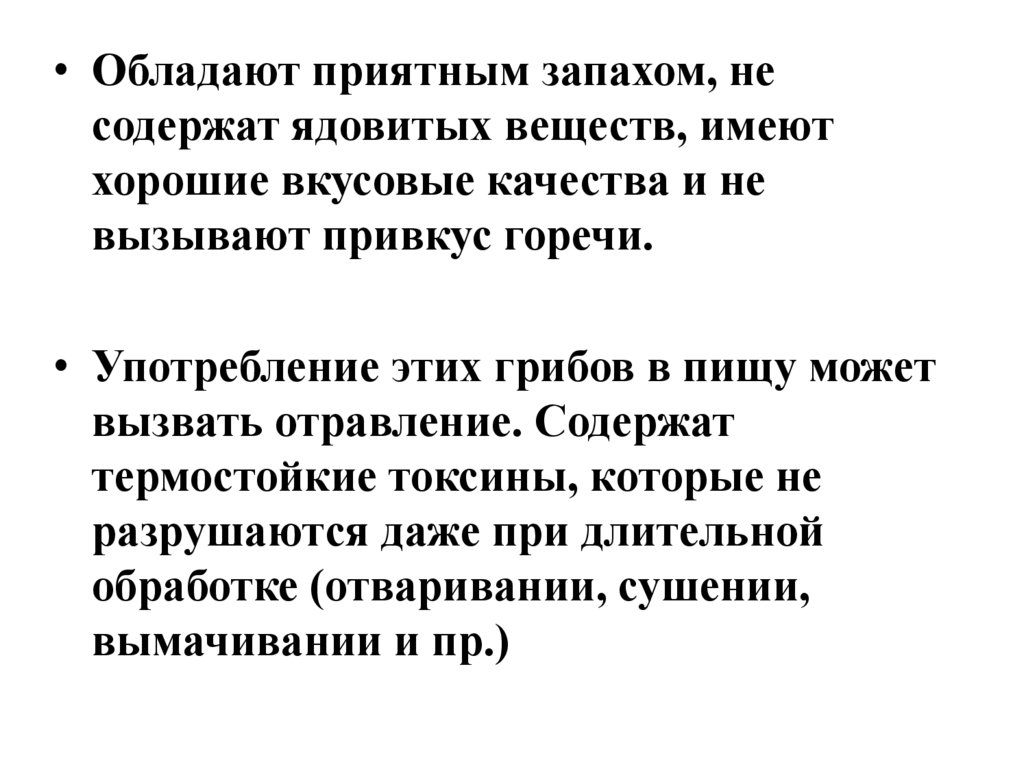 • Обладают приятным запахом, не содержат ядовитых веществ, имеют хорошие вкусовые качества и не вызывают привкус горечи.

• Употребление этих грибов в пищу может вызвать отравление. Содержат термостойкие токсины, которые не разрушаются даже при длительной обработке (отваривании, сушении, вымачивании и пр.)